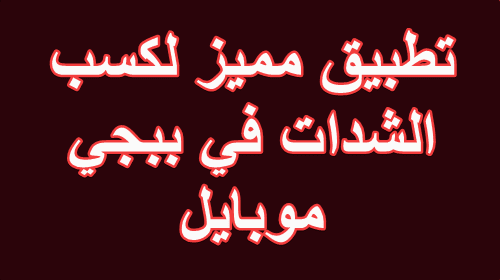 تطبيق مميز لكسب الشدات في ببجي موبايل